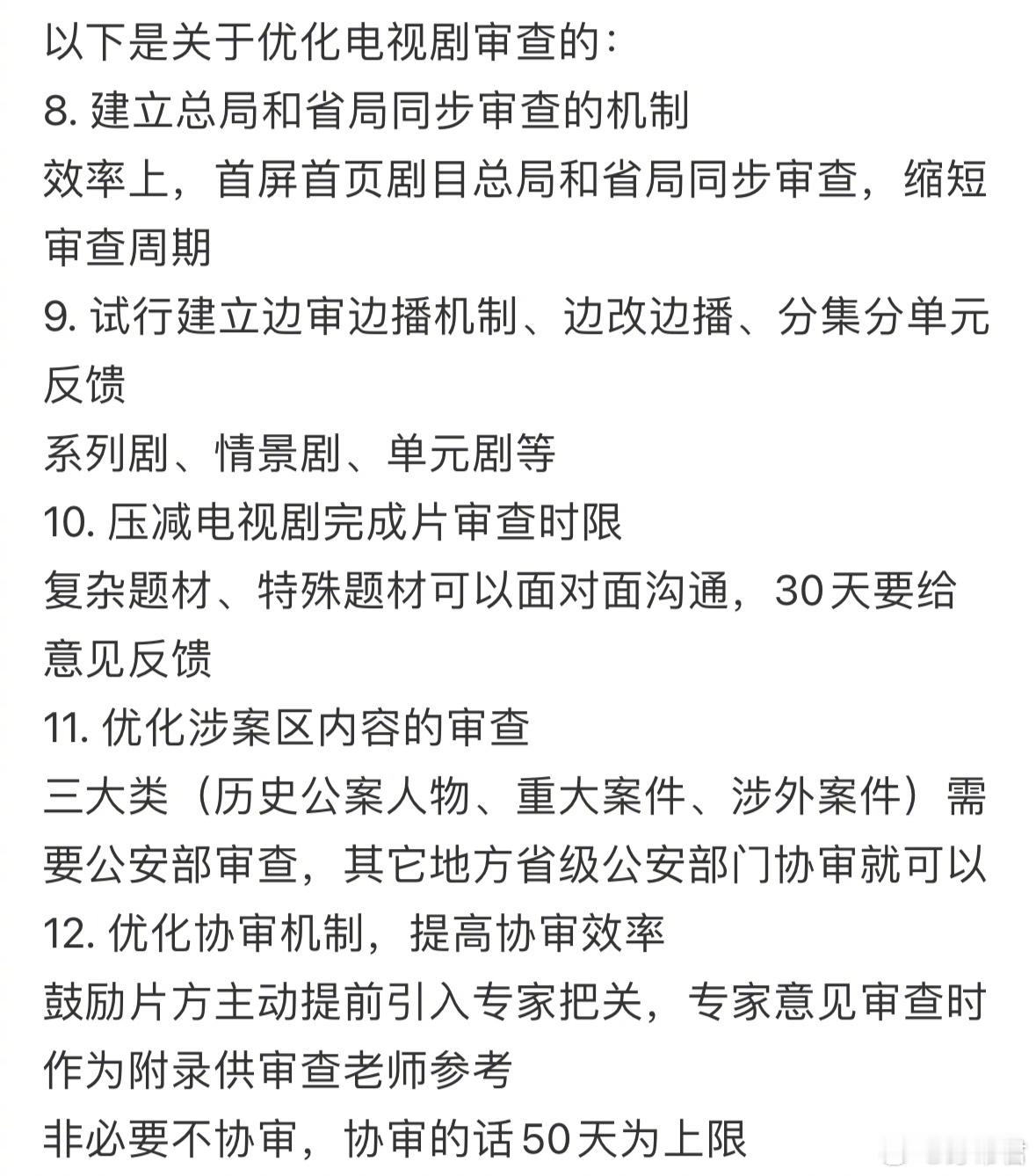 以下是关于优化电视剧审查的：
8. 建立总局和省局同步审查的机制
效率上，首屏首页剧目总局和省局同步审查，缩短审查周期
9. 试行建立边审边播机制、边改边播、分集分单元反馈
系列剧、情景剧、单元剧等
10. 压减电视剧完成片审查时限
复杂题材、特殊题材可以面对面沟通，30天要给意见反馈
11. 优化涉案区内容的审查
三大类（历史公案人物、重大案件、涉外案件）需要公安部审查，其它地方省级公安部门协审就可以
12. 优化协审机制，提高协审效率
鼓励片方主动提前引入专家把关，专家意见审查时作为附录供审查老师参考
非必要不协审，协审的话50天为上限